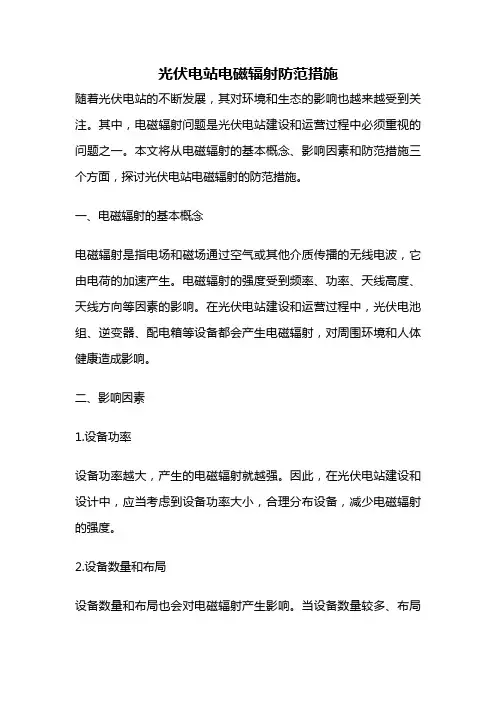 光伏电站电磁辐射防范措施

随着光伏电站的不断发展，其对环境和生态的影响也越来越受到关注。其中，电磁辐射问题是光伏电站建设和运营过程中必须重视的问题之一。本文将从电磁辐射的基本概念、影响因素和防范措施三个方面，探讨光伏电站电磁辐射的防范措施。

一、电磁辐射的基本概念

电磁辐射是指电场和磁场通过空气或其他介质传播的无线电波，它由电荷的加速产生。电磁辐射的强度受到频率、功率、天线高度、天线方向等因素的影响。在光伏电站建设和运营过程中，光伏电池组、逆变器、配电箱等设备都会产生电磁辐射，对周围环境和人体健康造成影响。

二、影响因素

1.设备功率

设备功率越大，产生的电磁辐射就越强。因此，在光伏电站建设和设计中，应当考虑到设备功率大小，合理分布设备，减少电磁辐射的强度。

2.设备数量和布局

设备数量和布局也会对电磁辐射产生影响。当设备数量较多、布局